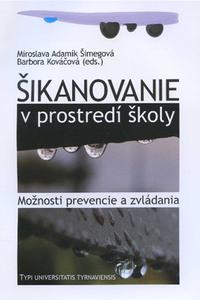 Miroslava Adamík Šimegová
Barbora Kováčová (eds.)

ŠIKANOVANIE
v prostredí školy

Možnosti prevencie a zvládania

TYPI UNIVERSITATIS TYRNAVIENSIS